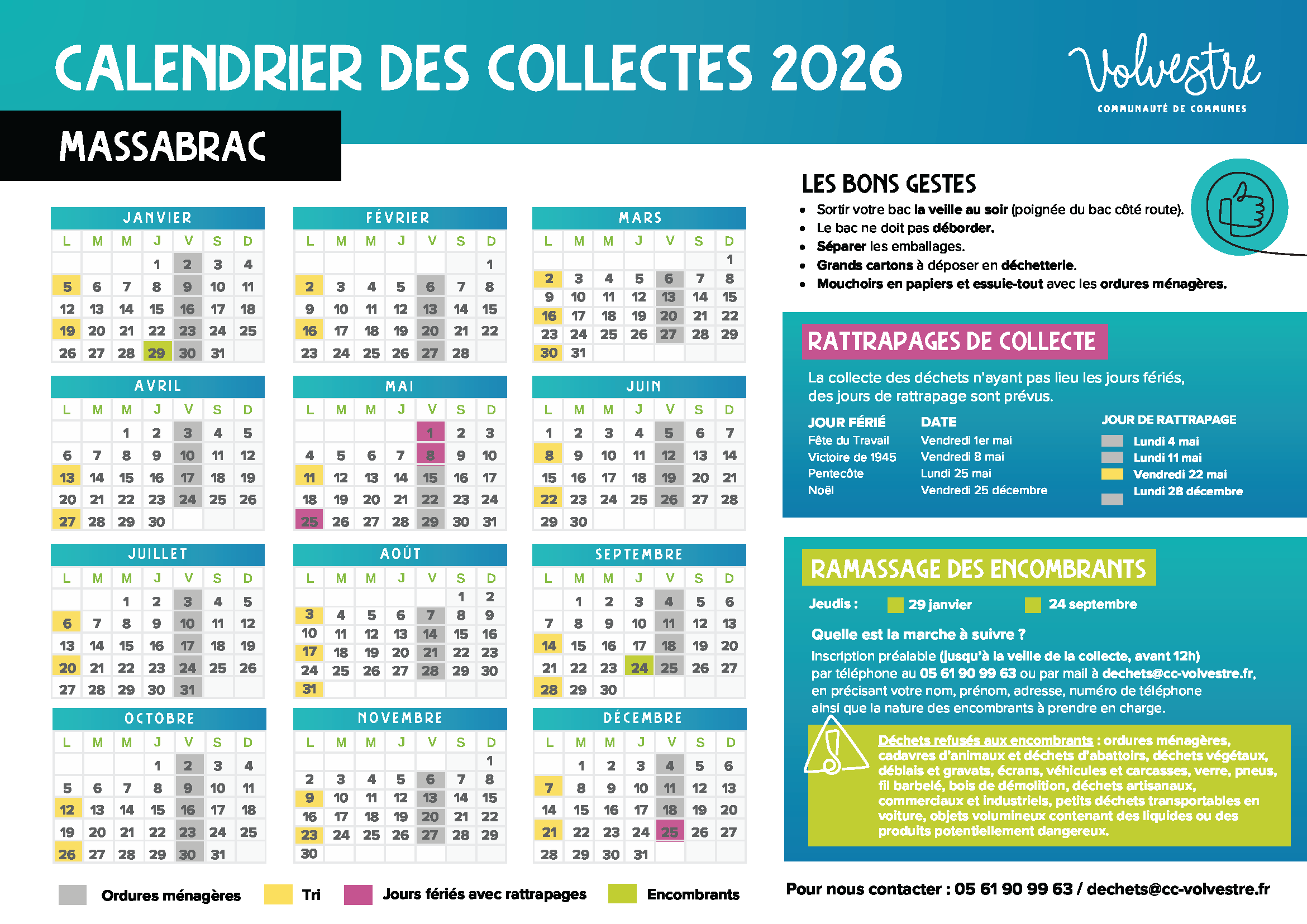 CALENDRIER DES COLLECTES 2026

Volvestre
COMMUNAUTÉ DE COMMUNES

MASSABRAC

JANVIER

| L | M | M | J | V | S | D |
|---|---|---|---|---|---|---|
| | | | 1 | 2 | 3 | 4 |
| 5 | 6 | 7 | 8 | 9 | 10 | 11 |
| 12 | 13 | 14 | 15 | 16 | 17 | 18 |
| 19 | 20 | 21 | 22 | 23 | 24 | 25 |
| 26 | 27 | 28 | 29 | 30 | 31 | |

FÉVRIER

| L | M | M | J | V | S | D |
|---|---|---|---|---|---|---|
| | | | | | | 1 |
| 2 | 3 | 4 | 5 | 6 | 7 | 8 |
| 9 | 10 | 11 | 12 | 13 | 14 | 15 |
| 16 | 17 | 18 | 19 | 20 | 21 | 22 |
| 23 | 24 | 25 | 26 | 27 | 28 | |

MARS

| L | M | M | J | V | S | D |
|---|---|---|---|---|---|---|
| | | | | | | 1 |
| 2 | 3 | 4 | 5 | 6 | 7 | 8 |
| 9 | 10 | 11 | 12 | 13 | 14 | 15 |
| 16 | 17 | 18 | 19 | 20 | 21 | 22 |
| 23 | 24 | 25 | 26 | 27 | 28 | 29 |
| 30 | 31 | | | | | |

AVRIL

| L | M | M | J | V | S | D |
|---|---|---|---|---|---|---|
| | | 1 | 2 | 3 | 4 | 5 |
| 6 | 7 | 8 | 9 | 10 | 11 | 12 |
| 13 | 14 | 15 | 16 | 17 | 18 | 19 |
| 20 | 21 | 22 | 23 | 24 | 25 | 26 |
| 27 | 28 | 29 | 30 | | | |

MAI

| L | M | M | J | V | S | D |
|---|---|---|---|---|---|---|
| | | | | 1 | 2 | 3 |
| 4 | 5 | 6 | 7 | 8 | 9 | 10 |
| 11 | 12 | 13 | 14 | 15 | 16 | 17 |
| 18 | 19 | 20 | 21 | 22 | 23 | 24 |
| 25 | 26 | 27 | 28 | 29 | 30 | 31 |

JUIN

| L | M | M | J | V | S | D |
|---|---|---|---|---|---|---|
| 1 | 2 | 3 | 4 | 5 | 6 | 7 |
| 8 | 9 | 10 | 11 | 12 | 13 | 14 |
| 15 | 16 | 17 | 18 | 19 | 20 | 21 |
| 22 | 23 | 24 | 25 | 26 | 27 | 28 |
| 29 | 30 | | | | | |

JUILLET

| L | M | M | J | V | S | D |
|---|---|---|---|---|---|---|
| | | 1 | 2 | 3 | 4 | 5 |
| 6 | 7 | 8 | 9 | 10 | 11 | 12 |
| 13 | 14 | 15 | 16 | 17 | 18 | 19 |
| 20 | 21 | 22 | 23 | 24 | 25 | 26 |
| 27 | 28 | 29 | 30 | 31 | | |

AOÛT

| L | M | M | J | V | S | D |
|---|---|---|---|---|---|---|
| | | | | | 1 | 2 |
| 3 | 4 | 5 | 6 | 7 | 8 | 9 |
| 10 | 11 | 12 | 13 | 14 | 15 | 16 |
| 17 | 18 | 19 | 20 | 21 | 22 | 23 |
| 24 | 25 | 26 | 27 | 28 | 29 | 30 |
| 31 | | | | | | |

SEPTEMBRE

| L | M | M | J | V | S | D |
|---|---|---|---|---|---|---|
| | 1 | 2 | 3 | 4 | 5 | 6 |
| 7 | 8 | 9 | 10 | 11 | 12 | 13 |
| 14 | 15 | 16 | 17 | 18 | 19 | 20 |
| 21 | 22 | 23 | 24 | 25 | 26 | 27 |
| 28 | 29 | 30 | | | | |

OCTOBRE

| L | M | M | J | V | S | D |
|---|---|---|---|---|---|---|
| | | | 1 | 2 | 3 | 4 |
| 5 | 6 | 7 | 8 | 9 | 10 | 11 |
| 12 | 13 | 14 | 15 | 16 | 17 | 18 |
| 19 | 20 | 21 | 22 | 23 | 24 | 25 |
| 26 | 27 | 28 | 29 | 30 | 31 | |

NOVEMBRE

| L | M | M | J | V | S | D |
|---|---|---|---|---|---|---|
| | | | | | | 1 |
| 2 | 3 | 4 | 5 | 6 | 7 | 8 |
| 9 | 10 | 11 | 12 | 13 | 14 | 15 |
| 16 | 17 | 18 | 19 | 20 | 21 | 22 |
| 23 | 24 | 25 | 26 | 27 | 28 | 29 |
| 30 | | | | | | |

DÉCEMBRE

| L | M | M | J | V | S | D |
|---|---|---|---|---|---|---|
| | 1 | 2 | 3 | 4 | 5 | 6 |
| 7 | 8 | 9 | 10 | 11 | 12 | 13 |
| 14 | 15 | 16 | 17 | 18 | 19 | 20 |
| 21 | 22 | 23 | 24 | 25 | 26 | 27 |
| 28 | 29 | 30 | 31 | | | |

Ordures ménagères Tri Jours fériés avec rattrapages Encombrants

LES BONS GESTES
• Sortir votre bac la veille au soir (poignée du bac côté route).
• Le bac ne doit pas déborder.
• Séparer les emballages.
• Grands cartons à déposer en déchetterie.
• Mouchoirs en papiers et essuie-tout avec les ordures ménagères.

RATTRAPAGES DE COLLECTE
La collecte des déchets n'ayant pas lieu les jours fériés, des jours de rattrapage sont prévus.

| JOUR FÉRIÉ | DATE | JOUR DE RATTRAPAGE |
|---|---|---|
| Fête du Travail | Vendredi 1er mai | Lundi 4 mai |
| Victoire de 1945 | Vendredi 8 mai | Lundi 11 mai |
| Pentecôte | Lundi 25 mai | Vendredi 22 mai |
| Noël | Vendredi 25 décembre | Lundi 28 décembre |

RAMASSAGE DES ENCOMBRANTS
Jeudis : 29 janvier 24 septembre

Quelle est la marche à suivre ?
Inscription préalable (jusqu'à la veille de la collecte, avant 12h) par téléphone au 05 61 90 99 63 ou par mail à dechets@cc-volvestre.fr, en précisant votre nom, prénom, adresse, numéro de téléphone ainsi que la nature des encombrants à prendre en charge.

Déchets refusés aux encombrants : ordures ménagères, cadavres d'animaux et déchets d'abattoirs, déchets végétaux, déblais et gravats, écrans, véhicules et carcasses, verre, pneus, fil barbelé, bois de démolition, déchets artisanaux, commerciaux et industriels, petits déchets transportables en voiture, objets volumineux contenant des liquides ou des produits potentiellement dangereux.

Pour nous contacter : 05 61 90 99 63 / dechets@cc-volvestre.fr